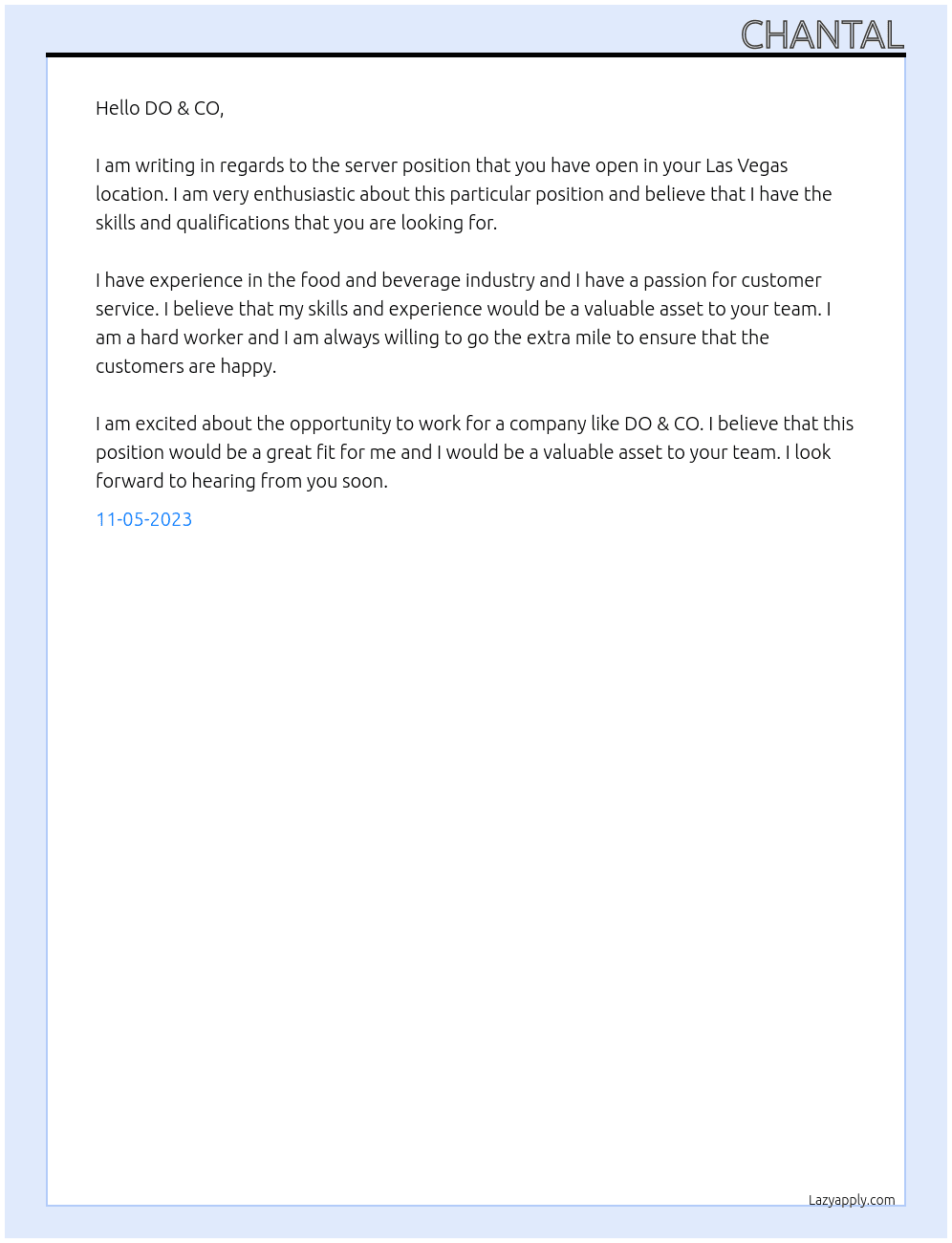 CHANTAL

Hello DO & CO,

I am writing in regards to the server position that you have open in your Las Vegas location. I am very enthusiastic about this particular position and believe that I have the skills and qualifications that you are looking for.

I have experience in the food and beverage industry and I have a passion for customer service. I believe that my skills and experience would be a valuable asset to your team. I am a hard worker and I am always willing to go the extra mile to ensure that the customers are happy.

I am excited about the opportunity to work for a company like DO & CO. I believe that this position would be a great fit for me and I would be a valuable asset to your team. I look forward to hearing from you soon.

11-05-2023

Lazyapply.com